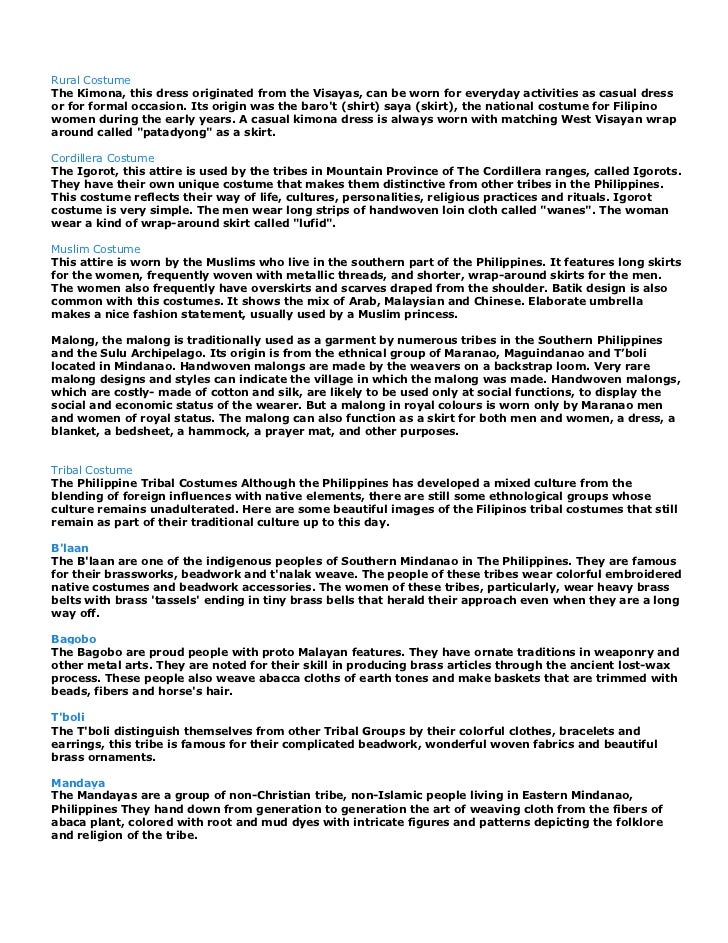 Rural Costume
The Kimona, this dress originated from the Visayas, can be worn for everyday activities as casual dress or for formal occasion. Its origin was the baro't (shirt) saya (skirt), the national costume for Filipino women during the early years. A casual kimona dress is always worn with matching West Visayan wrap around called "patadyong" as a skirt.

Cordillera Costume
The Igorot, this attire is used by the tribes in Mountain Province of The Cordillera ranges, called Igorots. They have their own unique costume that makes them distinctive from other tribes in the Philippines. This costume reflects their way of life, cultures, personalities, religious practices and rituals. Igorot costume is very simple. The men wear long strips of handwoven loin cloth called "wanes". The woman wear a kind of wrap-around skirt called "lufid".

Muslim Costume
This attire is worn by the Muslims who live in the southern part of the Philippines. It features long skirts for the women, frequently woven with metallic threads, and shorter, wrap-around skirts for the men. The women also frequently have overskirts and scarves draped from the shoulder. Batik design is also common with this costumes. It shows the mix of Arab, Malaysian and Chinese. Elaborate umbrella makes a nice fashion statement, usually used by a Muslim princess.

Malong, the malong is traditionally used as a garment by numerous tribes in the Southern Philippines and the Sulu Archipelago. Its origin is from the ethnical group of Maranao, Maguindanao and T'boli located in Mindanao. Handwoven malongs are made by the weavers on a backstrap loom. Very rare malong designs and styles can indicate the village in which the malong was made. Handwoven malongs, which are costly- made of cotton and silk, are likely to be used only at social functions, to display the social and economic status of the wearer. But a malong in royal colours is worn only by Maranao men and women of royal status. The malong can also function as a skirt for both men and women, a dress, a blanket, a bedsheet, a hammock, a prayer mat, and other purposes.

Tribal Costume
The Philippine Tribal Costumes Although the Philippines has developed a mixed culture from the blending of foreign influences with native elements, there are still some ethnological groups whose culture remains unadulterated. Here are some beautiful images of the Filipinos tribal costumes that still remain as part of their traditional culture up to this day.

B'laan
The B'laan are one of the indigenous peoples of Southern Mindanao in The Philippines. They are famous for their brassworks, beadwork and t'nalak weave. The people of these tribes wear colorful embroidered native costumes and beadwork accessories. The women of these tribes, particularly, wear heavy brass belts with brass 'tassels' ending in tiny brass bells that herald their approach even when they are a long way off.

Bagobo
The Bagobo are proud people with proto Malayan features. They have ornate traditions in weaponry and other metal arts. They are noted for their skill in producing brass articles through the ancient lost-wax process. These people also weave abacca cloths of earth tones and make baskets that are trimmed with beads, fibers and horse's hair.

T'boli
The T'boli distinguish themselves from other Tribal Groups by their colorful clothes, bracelets and earrings, this tribe is famous for their complicated beadwork, wonderful woven fabrics and beautiful brass ornaments.

Mandaya
The Mandayas are a group of non-Christian tribe, non-Islamic people living in Eastern Mindanao, Philippines They hand down from generation to generation the art of weaving cloth from the fibers of abaca plant, colored with root and mud dyes with intricate figures and patterns depicting the folklore and religion of the tribe.